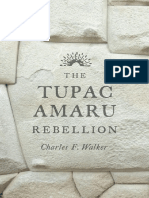 PDF

THE
TUPAC
AMARU
REBELLION

Charles F. Walker